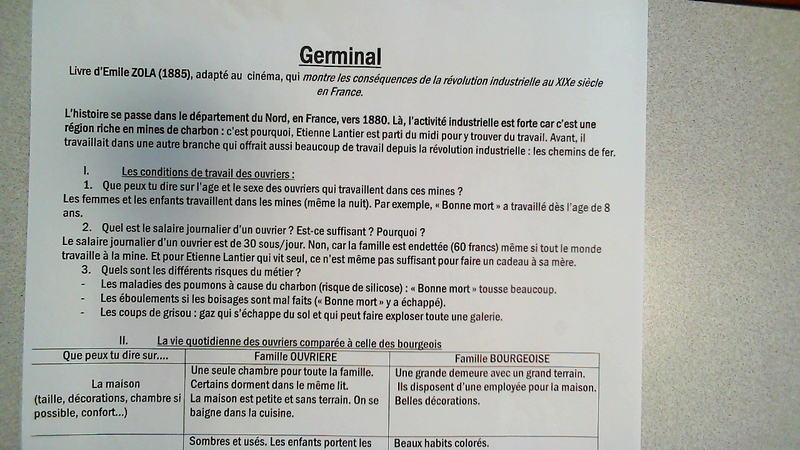 Germinal

Livre d'Emile ZOLA (1885), adapté au cinéma, qui montre les conséquences de la révolution industrielle au XIXe siècle en France.

L'histoire se passe dans le département du Nord, en France, vers 1880. Là, l'activité industrielle est forte car c'est une région riche en mines de charbon : c'est pourquoi, Etienne Lantier est parti du midi pour y trouver du travail. Avant, il travaillait dans une autre branche qui offrait aussi beaucoup de travail depuis la révolution industrielle : les chemins de fer.

I. Les conditions de travail des ouvriers :

1. Que peux tu dire sur l'age et le sexe des ouvriers qui travaillent dans ces mines ?
Les femmes et les enfants travaillent dans les mines (même la nuit). Par exemple, « Bonne mort » a travaillé dès l'age de 8 ans.

2. Quel est le salaire journalier d'un ouvrier ? Est-ce suffisant ? Pourquoi ?
Le salaire journalier d'un ouvrier est de 30 sous/jour. Non, car la famille est endettée (60 francs) même si tout le monde travaille à la mine. Et pour Etienne Lantier qui vit seul, ce n'est même pas suffisant pour faire un cadeau à sa mère.

3. Quels sont les différents risques du métier ?
- Les maladies des poumons à cause du charbon (risque de silicose) : « Bonne mort » tousse beaucoup.
- Les éboulements si les boisages sont mal faits (« Bonne mort » y a échappé).
- Les coups de grisou : gaz qui s'échappe du sol et qui peut faire exploser toute une galerie.

II. La vie quotidienne des ouvriers comparée à celle des bourgeois

| Que peux tu dire sur.... | Famille OUVRIERE | Famille BOURGEOISE |
|---|---|---|
| La maison (taille, décorations, chambre si possible, confort...) | Une seule chambre pour toute la famille. Certains dorment dans le même lit. La maison est petite et sans terrain. On se baigne dans la cuisine. | Une grande demeure avec un grand terrain. Ils disposent d'une employée pour la maison. Belles décorations. |
| | Sombres et usés. Les enfants portent les | Beaux habits colorés. |